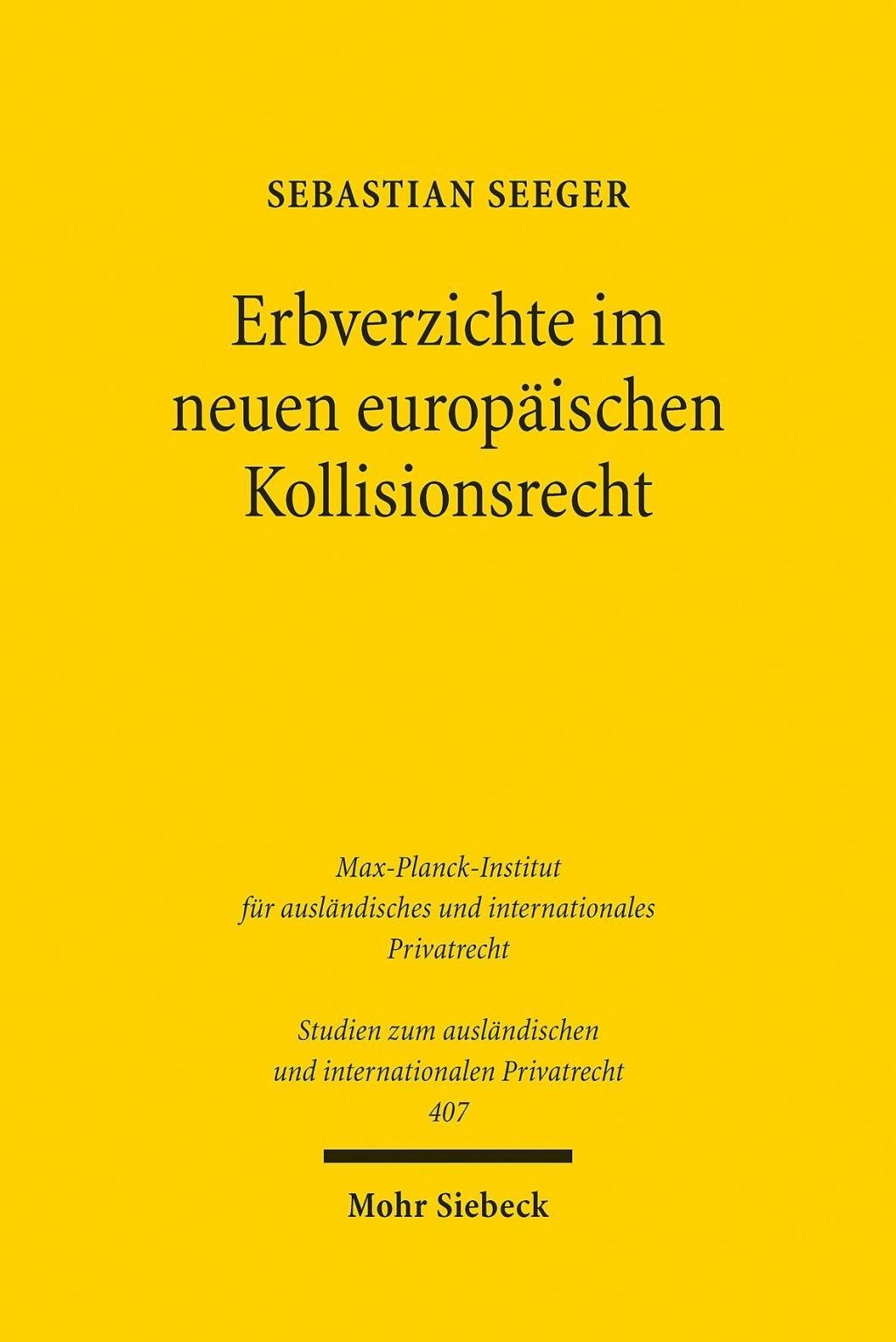 SEBASTIAN SEEGER

Erbverzichte im
neuen europäischen
Kollisionsrecht

Max-Planck-Institut
für ausländisches und internationales
Privatrecht

Studien zum ausländischen
und internationalen Privatrecht
407

Mohr Siebeck